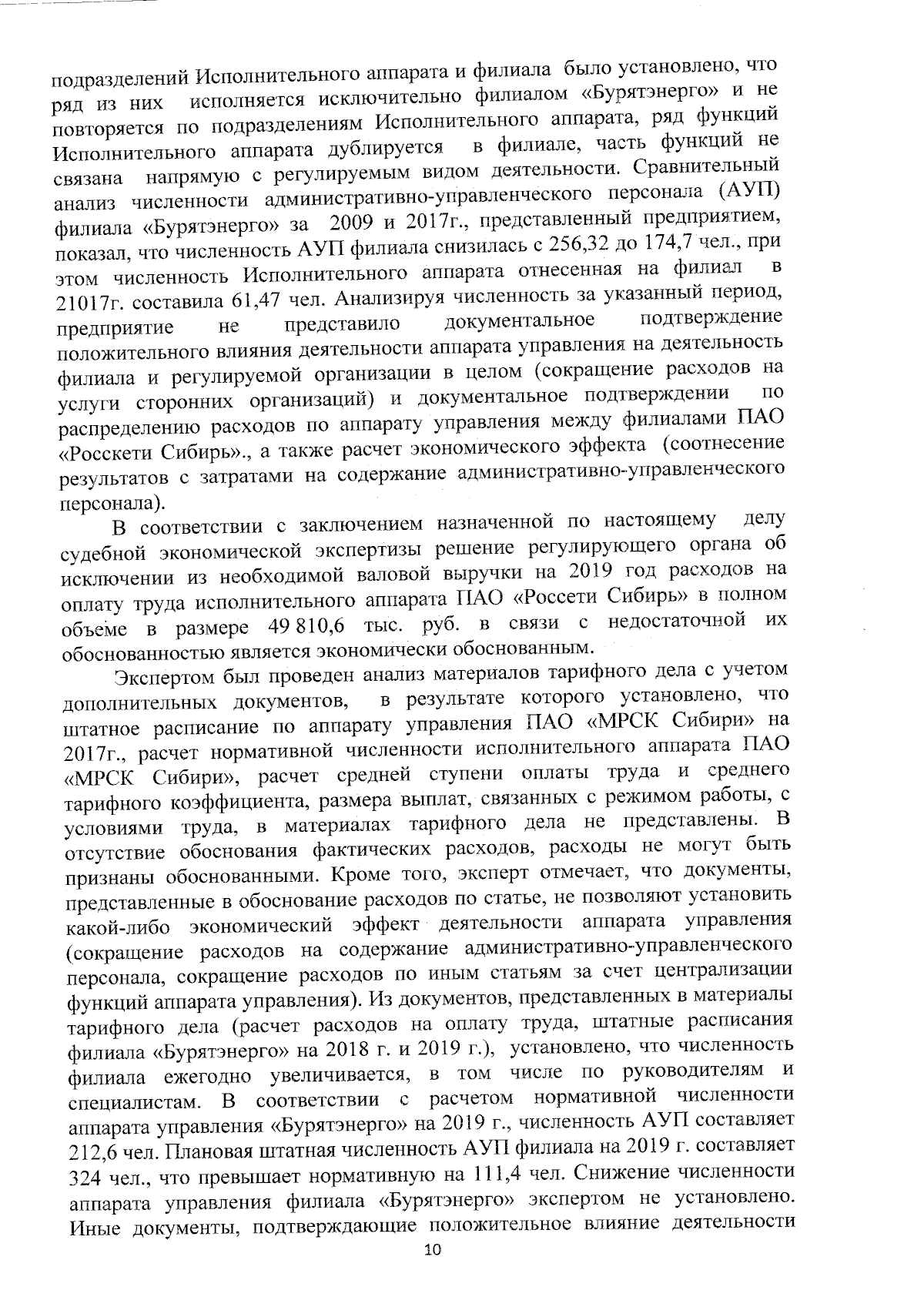 подразделений Исполнительного аппарата и филиала было установлено, что ряд из них исполняется исключительно филиалом «Бурятэнерго» и не повторяется по подразделениям Исполнительного аппарата, ряд функций Исполнительного аппарата дублируется в филиале, часть функций не связана напрямую с регулируемым видом деятельности. Сравнительный анализ численности административно-управленческого персонала (АУП) филиала «Бурятэнерго» за 2009 и 2017г., представленный предприятием, показал, что численность АУП филиала снизилась с 256,32 до 174,7 чел., при этом численность Исполнительного аппарата отнесенная на филиал в 21017г. составила 61,47 чел. Анализируя численность за указанный период, предприятие не представило документальное подтверждение положительного влияния деятельности аппарата управления на деятельность филиала и регулируемой организации в целом (сокращение расходов на услуги сторонних организаций) и документальное подтверждении по распределению расходов по аппарату управления между филиалами ПАО «Росскети Сибирь»., а также расчет экономического эффекта (соотнесение результатов с затратами на содержание административно-управленческого персонала).

В соответствии с заключением назначенной по настоящему делу судебной экономической экспертизы решение регулирующего органа об исключении из необходимой валовой выручки на 2019 год расходов на оплату труда исполнительного аппарата ПАО «Россети Сибирь» в полном объеме в размере 49 810,6 тыс. руб. в связи с недостаточной их обоснованностью является экономически обоснованным.

Экспертом был проведен анализ материалов тарифного дела с учетом дополнительных документов, в результате которого установлено, что штатное расписание по аппарату управления ПАО «МРСК Сибири» на 2017г., расчет нормативной численности исполнительного аппарата ПАО «МРСК Сибири», расчет средней ступени оплаты труда и среднего тарифного коэффициента, размера выплат, связанных с режимом работы, с условиями труда, в материалах тарифного дела не представлены. В отсутствие обоснования фактических расходов, расходы не могут быть признаны обоснованными. Кроме того, эксперт отмечает, что документы, представленные в обоснование расходов по статье, не позволяют установить какой-либо экономический эффект деятельности аппарата управления (сокращение расходов на содержание административно-управленческого персонала, сокращение расходов по иным статьям за счет централизации функций аппарата управления). Из документов, представленных в материалы тарифного дела (расчет расходов на оплату труда, штатные расписания филиала «Бурятэнерго» на 2018 г. и 2019 г.), установлено, что численность филиала ежегодно увеличивается, в том числе по руководителям и специалистам. В соответствии с расчетом нормативной численности аппарата управления «Бурятэнерго» на 2019 г., численность АУП составляет 212,6 чел. Плановая штатная численность АУП филиала на 2019 г. составляет 324 чел., что превышает нормативную на 111,4 чел. Снижение численности аппарата управления филиала «Бурятэнерго» экспертом не установлено. Иные документы, подтверждающие положительное влияние деятельности

10